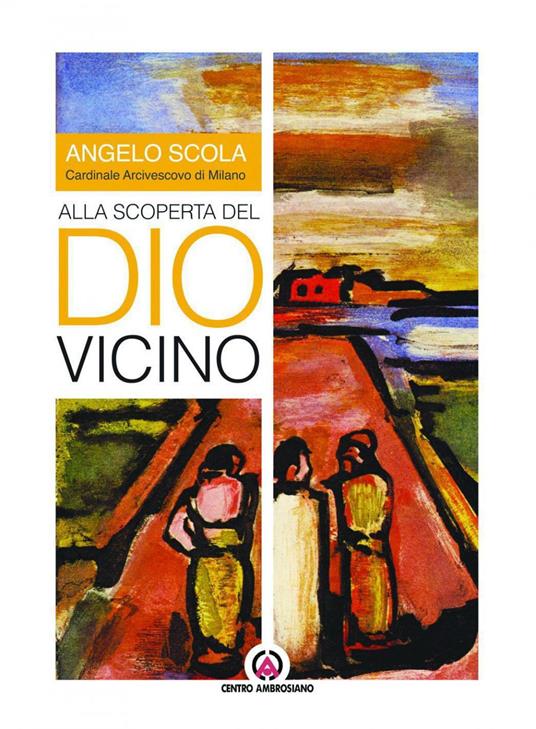 ANGELO SCOLA
Cardinale Arcivescovo di Milano

ALLA SCOPERTA DEL
DIO
VICINO

CENTRO AMBROSIANO